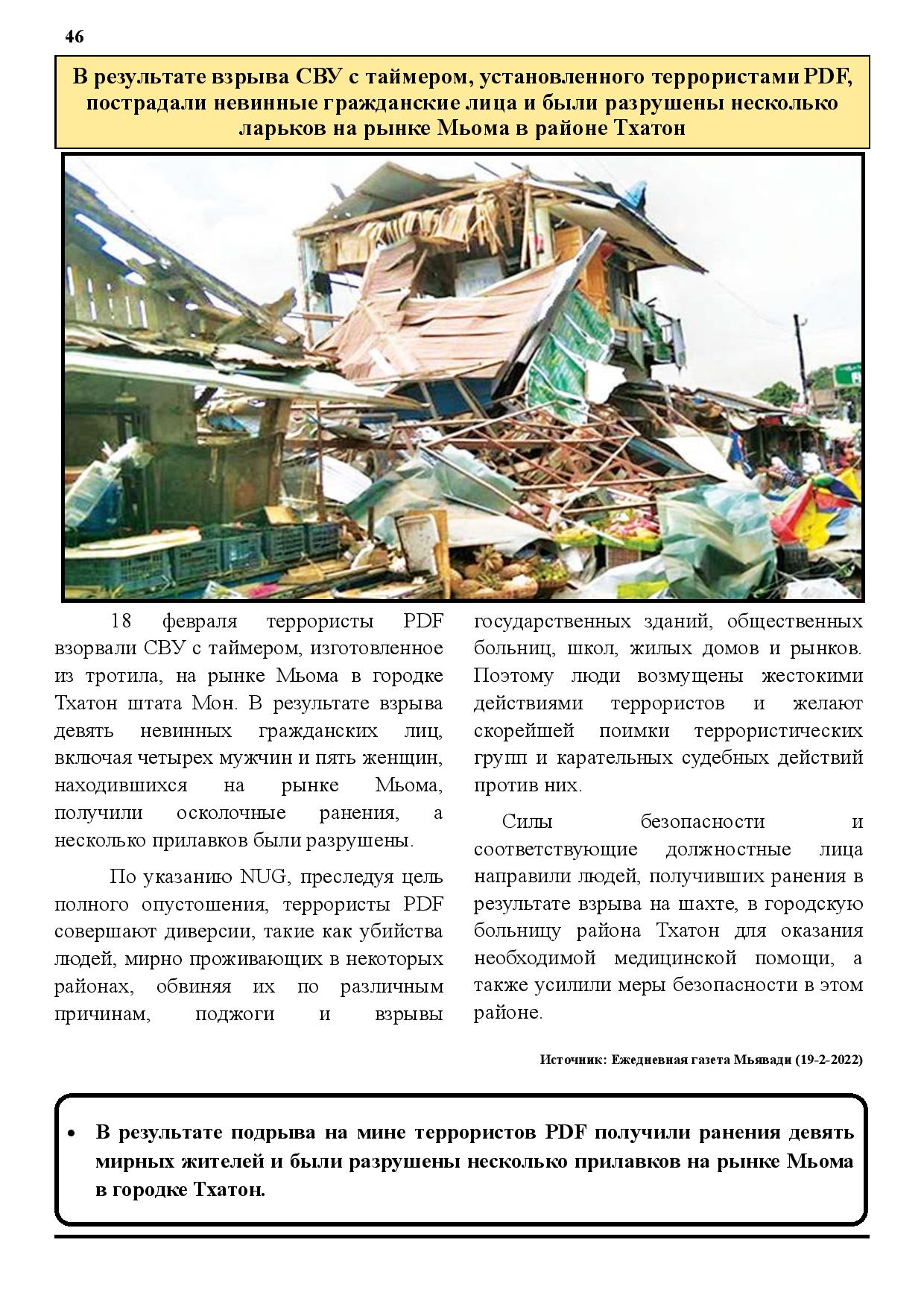 46

В результате взрыва СВУ с таймером, установленного террористами PDF, пострадали невинные гражданские лица и были разрушены несколько ларьков на рынке Мьома в районе Тхатон

18 февраля террористы PDF взорвали СВУ с таймером, изготовленное из тротила, на рынке Мьома в городке Тхатон штата Мон. В результате взрыва девять невинных гражданских лиц, включая четырех мужчин и пять женщин, находившихся на рынке Мьома, получили осколочные ранения, а несколько прилавков были разрушены.

По указанию NUG, преследуя цель полного опустошения, террористы PDF совершают диверсии, такие как убийства людей, мирно проживающих в некоторых районах, обвиняя их по различным причинам, поджоги и взрывы государственных зданий, общественных больниц, школ, жилых домов и рынков. Поэтому люди возмущены жестокими действиями террористов и желают скорейшей поимки террористических групп и карательных судебных действий против них.

Силы безопасности и соответствующие должностные лица направили людей, получивших ранения в результате взрыва на шахте, в городскую больницу района Тхатон для оказания необходимой медицинской помощи, а также усилили меры безопасности в этом районе.

Источник: Ежедневная газета Мьявади (19-2-2022)

• В результате подрыва на мине террористов PDF получили ранения девять мирных жителей и были разрушены несколько прилавков на рынке Мьома в городке Тхатон.